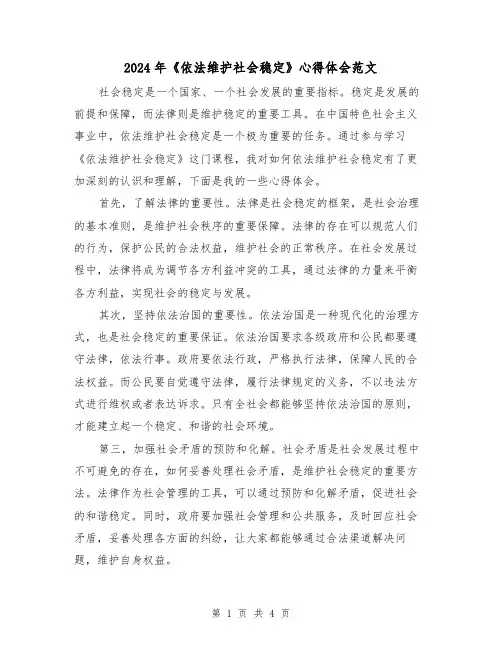 2024年《依法维护社会稳定》心得体会范文

社会稳定是一个国家、一个社会发展的重要指标。稳定是发展的前提和保障，而法律则是维护稳定的重要工具。在中国特色社会主义事业中，依法维护社会稳定是一个极为重要的任务。通过参与学习《依法维护社会稳定》这门课程，我对如何依法维护社会稳定有了更加深刻的认识和理解，下面是我的一些心得体会。

首先，了解法律的重要性。法律是社会稳定的框架，是社会治理的基本准则，是维护社会秩序的重要保障。法律的存在可以规范人们的行为，保护公民的合法权益，维护社会的正常秩序。在社会发展过程中，法律将成为调节各方利益冲突的工具，通过法律的力量来平衡各方利益，实现社会的稳定与发展。

其次，坚持依法治国的重要性。依法治国是一种现代化的治理方式，也是社会稳定的重要保证。依法治国要求各级政府和公民都要遵守法律，依法行事。政府要依法行政，严格执行法律，保障人民的合法权益。而公民要自觉遵守法律，履行法律规定的义务，不以违法方式进行维权或者表达诉求。只有全社会都能够坚持依法治国的原则，才能建立起一个稳定、和谐的社会环境。

第三，加强社会矛盾的预防和化解。社会矛盾是社会发展过程中不可避免的存在，如何妥善处理社会矛盾，是维护社会稳定的重要方法。法律作为社会管理的工具，可以通过预防和化解矛盾，促进社会的和谐稳定。同时，政府要加强社会管理和公共服务，及时回应社会矛盾，妥善处理各方面的纠纷，让大家都能够通过合法渠道解决问题，维护自身权益。

第 1 页 共 4 页